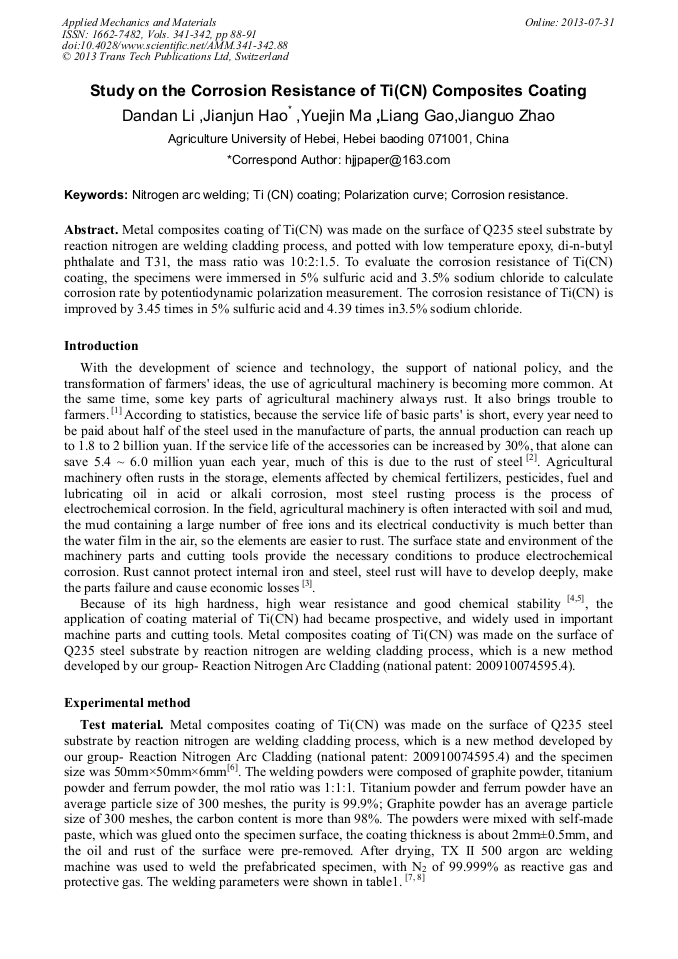 Applied Mechanics and Materials
ISSN: 1662-7482, Vols. 341-342, pp 88-91
doi:10.4028/www.scientific.net/AMM.341-342.88
© 2013 Trans Tech Publications Ltd, Switzerland

Online: 2013-07-31

Study on the Corrosion Resistance of Ti(CN) Composites Coating

Dandan Li ,Jianjun Hao$^{*}$ ,Yuejin Ma ,Liang Gao,Jianguo Zhao

Agriculture University of Hebei, Hebei baoding 071001, China

*Correspond Author: hjjpaper@163.com

Keywords: Nitrogen arc welding; Ti (CN) coating; Polarization curve; Corrosion resistance.

Abstract. Metal composites coating of Ti(CN) was made on the surface of Q235 steel substrate by reaction nitrogen are welding cladding process, and potted with low temperature epoxy, di-n-butyl phthalate and T31, the mass ratio was 10:2:1.5. To evaluate the corrosion resistance of Ti(CN) coating, the specimens were immersed in 5% sulfuric acid and 3.5% sodium chloride to calculate corrosion rate by potentiodynamic polarization measurement. The corrosion resistance of Ti(CN) is improved by 3.45 times in 5% sulfuric acid and 4.39 times in3.5% sodium chloride.

Introduction

With the development of science and technology, the support of national policy, and the transformation of farmers' ideas, the use of agricultural machinery is becoming more common. At the same time, some key parts of agricultural machinery always rust. It also brings trouble to farmers. $^{[1]}$ According to statistics, because the service life of basic parts' is short, every year need to be paid about half of the steel used in the manufacture of parts, the annual production can reach up to 1.8 to 2 billion yuan. If the service life of the accessories can be increased by 30%, that alone can save 5.4 ~ 6.0 million yuan each year, much of this is due to the rust of steel $^{[2]}$. Agricultural machinery often rusts in the storage, elements affected by chemical fertilizers, pesticides, fuel and lubricating oil in acid or alkali corrosion, most steel rusting process is the process of electrochemical corrosion. In the field, agricultural machinery is often interacted with soil and mud, the mud containing a large number of free ions and its electrical conductivity is much better than the water film in the air, so the elements are easier to rust. The surface state and environment of the machinery parts and cutting tools provide the necessary conditions to produce electrochemical corrosion. Rust cannot protect internal iron and steel, steel rust will have to develop deeply, make the parts failure and cause economic losses $^{[3]}$.

Because of its high hardness, high wear resistance and good chemical stability $^{[4,5]}$, the application of coating material of Ti(CN) had became prospective, and widely used in important machine parts and cutting tools. Metal composites coating of Ti(CN) was made on the surface of Q235 steel substrate by reaction nitrogen are welding cladding process, which is a new method developed by our group- Reaction Nitrogen Arc Cladding (national patent: 200910074595.4).

Experimental method

Test material. Metal composites coating of Ti(CN) was made on the surface of Q235 steel substrate by reaction nitrogen are welding cladding process, which is a new method developed by our group- Reaction Nitrogen Arc Cladding (national patent: 200910074595.4) and the specimen size was 50mm×50mm×6mm$^{[6]}$. The welding powders were composed of graphite powder, titanium powder and ferrum powder, the mol ratio was 1:1:1. Titanium powder and ferrum powder have an average particle size of 300 meshes, the purity is 99.9%; Graphite powder has an average particle size of 300 meshes, the carbon content is more than 98%. The powders were mixed with self-made paste, which was glued onto the specimen surface, the coating thickness is about 2mm±0.5mm, and the oil and rust of the surface were pre-removed. After drying, TX II 500 argon arc welding machine was used to weld the prefabricated specimen, with $N_2$ of 99.999% as reactive gas and protective gas. The welding parameters were shown in table1. $^{[7, 8]}$